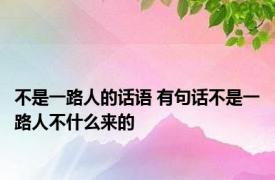 不是一路人的话语 有句话不是一路人不什么来的